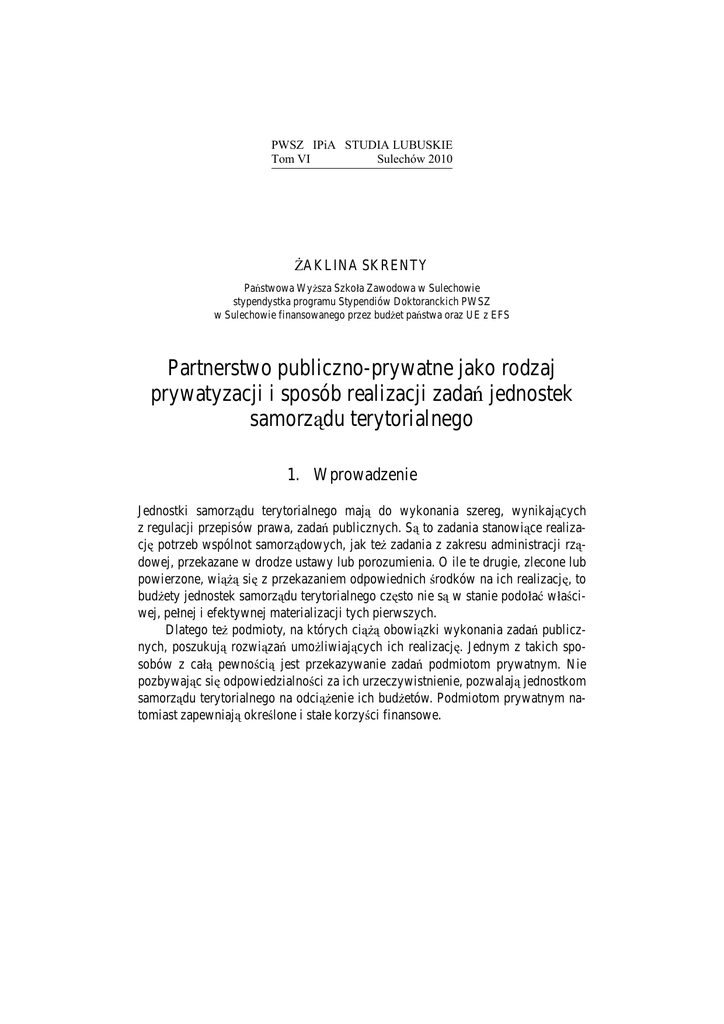 PWSZ IPiA STUDIA LUBUSKIE
Tom VI Sulechów 2010

ŻAKLINA SKRENTY

Państwowa Wyższa Szkoła Zawodowa w Sulechowie
stypendystka programu Stypendiów Doktoranckich PWSZ
w Sulechowie finansowanego przez budżet państwa oraz UE z EFS

Partnerstwo publiczno-prywatne jako rodzaj prywatyzacji i sposób realizacji zadań jednostek samorządu terytorialnego

1. Wprowadzenie

Jednostki samorządu terytorialnego mają do wykonania szereg, wynikających z regulacji przepisów prawa, zadań publicznych. Są to zadania stanowiące realizację potrzeb wspólnot samorządowych, jak też zadania z zakresu administracji rządowej, przekazane w drodze ustawy lub porozumienia. O ile te drugie, zlecone lub powierzone, wiążą się z przekazaniem odpowiednich środków na ich realizację, to budżety jednostek samorządu terytorialnego często nie są w stanie podołać właściwej, pełnej i efektywnej materializacji tych pierwszych.

Dlatego też podmioty, na których ciążą obowiązki wykonania zadań publicznych, poszukują rozwiązań umożliwiających ich realizację. Jednym z takich sposobów z całą pewnością jest przekazywanie zadań podmiotom prywatnym. Nie pozbywając się odpowiedzialności za ich urzeczywistnienie, pozwalają jednostkom samorządu terytorialnego na odciążenie ich budżetów. Podmiotom prywatnym natomiast zapewniają określone i stałe korzyści finansowe.